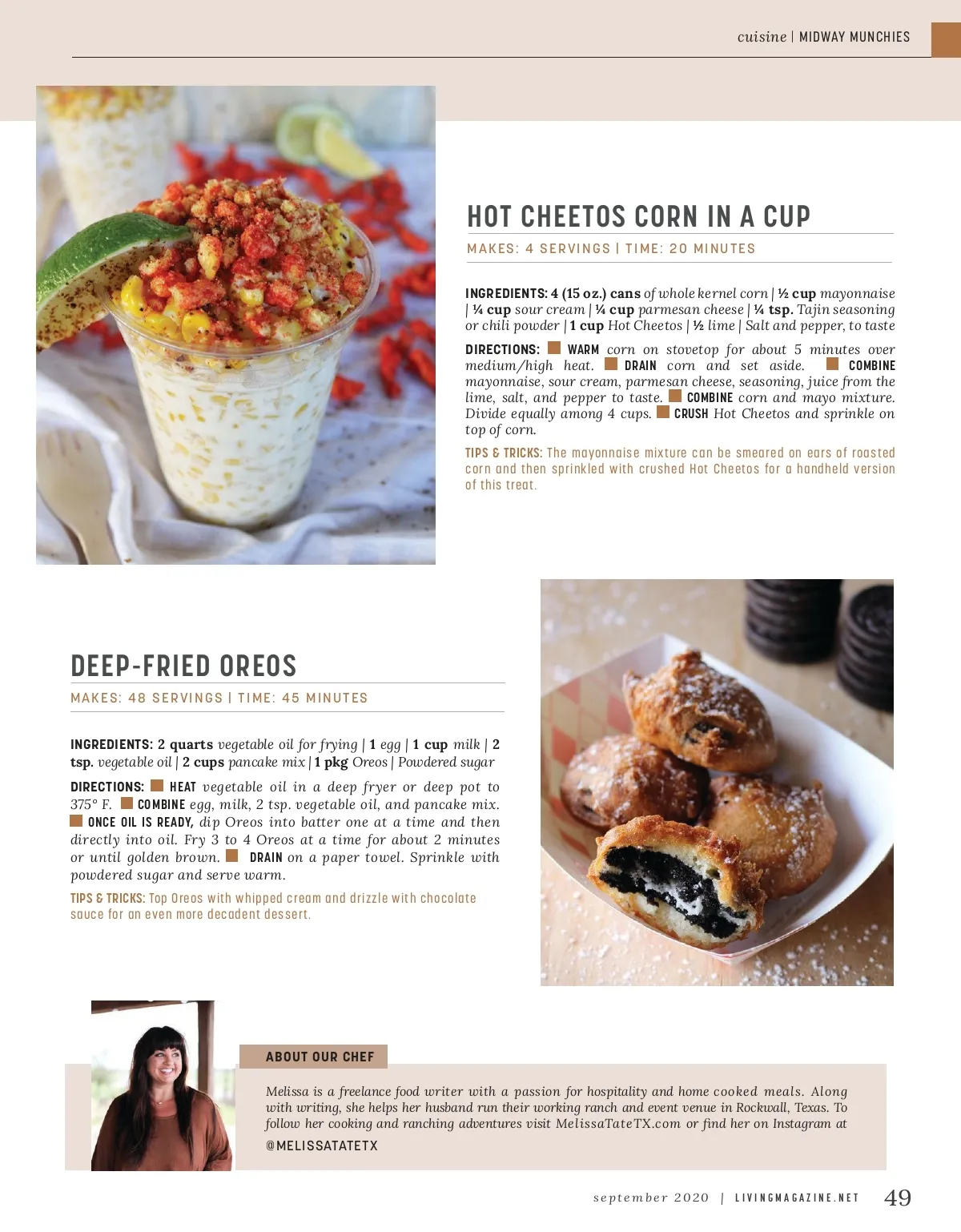 cuisine | MIDWAY MUNCHIES

HOT CHEETOS CORN IN A CUP

MAKES: 4 SERVINGS | TIME: 20 MINUTES

INGREDIENTS: 4 (15 oz.) cans of whole kernel corn | ½ cup mayonnaise | ¼ cup sour cream | ¼ cup parmesan cheese | ¼ tsp. Tajin seasoning or chili powder | 1 cup Hot Cheetos | ½ lime | Salt and pepper, to taste

DIRECTIONS: WARM corn on stovetop for about 5 minutes over medium/high heat. DRAIN corn and set aside. COMBINE mayonnaise, sour cream, parmesan cheese, seasoning, juice from the lime, salt, and pepper to taste. COMBINE corn and mayo mixture. Divide equally among 4 cups. CRUSH Hot Cheetos and sprinkle on top of corn.

TIPS & TRICKS: The mayonnaise mixture can be smeared on ears of roasted corn and then sprinkled with crushed Hot Cheetos for a handheld version of this treat.

DEEP-FRIED OREOS

MAKES: 48 SERVINGS | TIME: 45 MINUTES

INGREDIENTS: 2 quarts vegetable oil for frying | 1 egg | 1 cup milk | 2 tsp. vegetable oil | 2 cups pancake mix | 1 pkg Oreos | Powdered sugar

DIRECTIONS: HEAT vegetable oil in a deep fryer or deep pot to 375° F. COMBINE egg, milk, 2 tsp. vegetable oil, and pancake mix. ONCE OIL IS READY, dip Oreos into batter one at a time and then directly into oil. Fry 3 to 4 Oreos at a time for about 2 minutes or until golden brown. DRAIN on a paper towel. Sprinkle with powdered sugar and serve warm.

TIPS & TRICKS: Top Oreos with whipped cream and drizzle with chocolate sauce for an even more decadent dessert.

ABOUT OUR CHEF

Melissa is a freelance food writer with a passion for hospitality and home cooked meals. Along with writing, she helps her husband run their working ranch and event venue in Rockwall, Texas. To follow her cooking and ranching adventures visit MelissaTateTX.com or find her on Instagram at

@MELISSATATETX

september 2020 | LIVINGMAGAZINE.NET 49